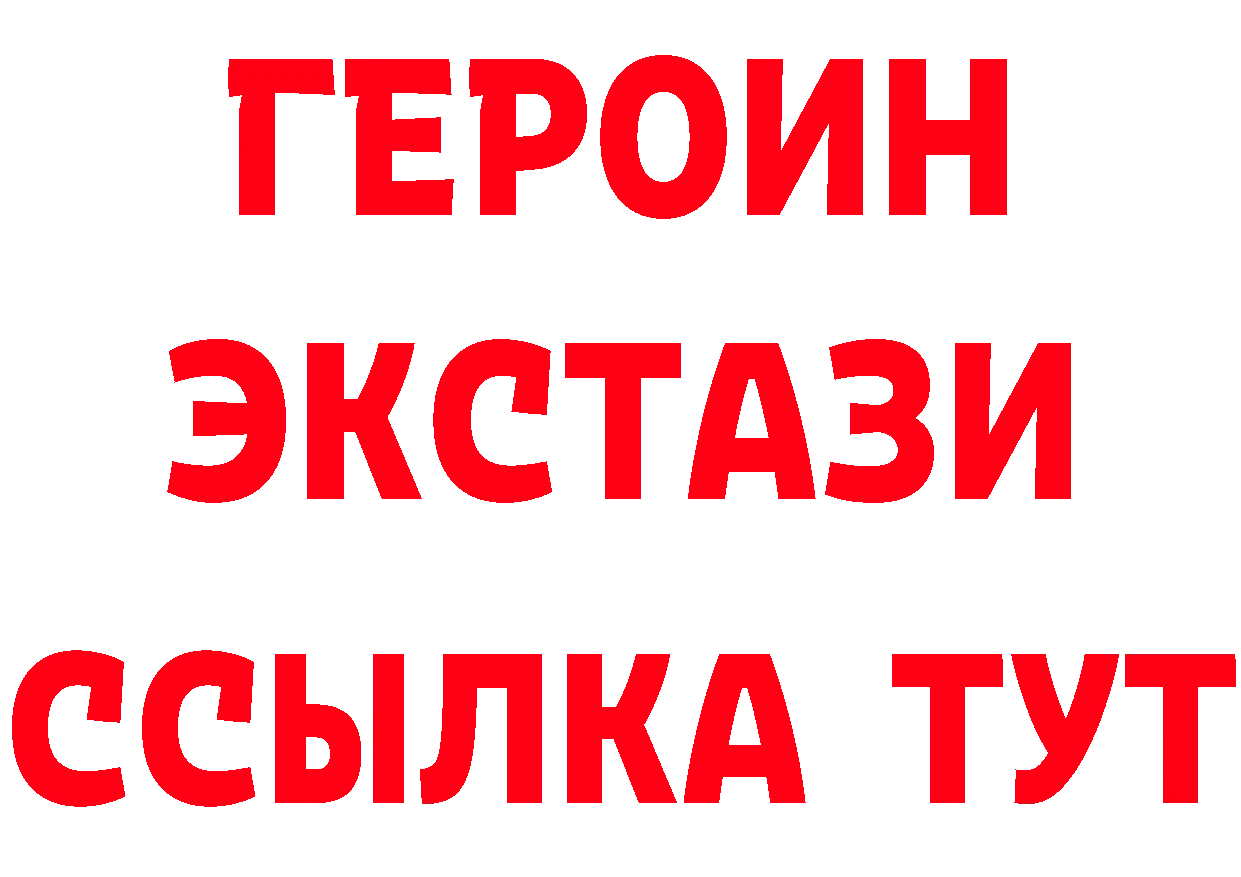 ГЕРОИН
ЭКСТАЗИ
ССЫЛКА ТУТ